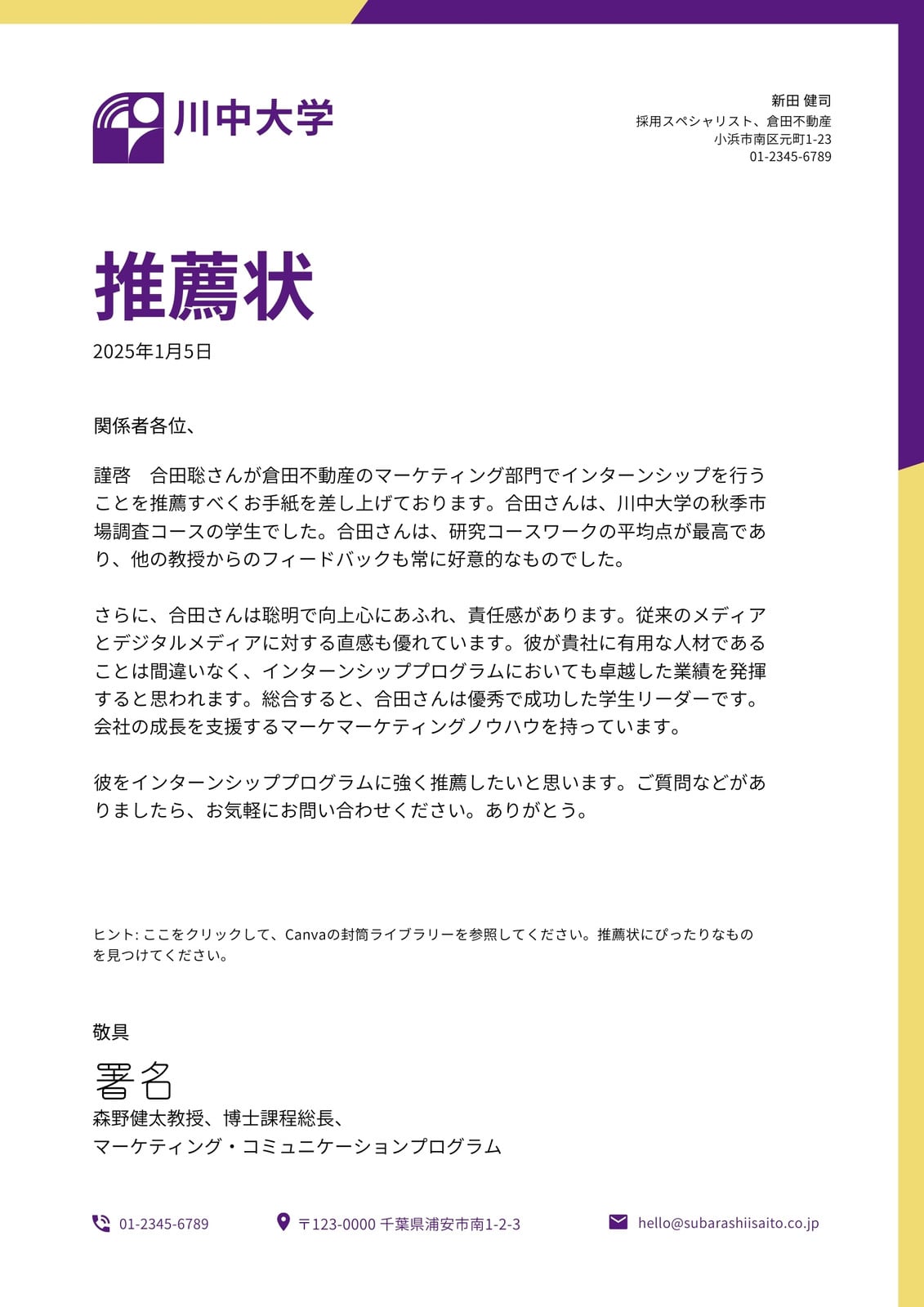 川中大学

新田 健司
採用スペシャリスト、倉田不動産
小浜市南区元町1-23
01-2345-6789

推薦状

2025年1月5日

関係者各位、

謹啓　合田聡さんが倉田不動産のマーケティング部門でインターンシップを行うことを推薦すべくお手紙を差し上げております。合田さんは、川中大学の秋季市場調査コースの学生でした。合田さんは、研究コースワークの平均点が最高であり、他の教授からのフィードバックも常に好意的なものでした。

さらに、合田さんは聡明で向上心にあふれ、責任感があります。従来のメディアとデジタルメディアに対する直感も優れています。彼が貴社に有用な人材であることは間違いなく、インターンシッププログラムにおいても卓越した業績を発揮すると思われます。総合すると、合田さんは優秀で成功した学生リーダーです。会社の成長を支援するマーケマーケティングノウハウを持っています。

彼をインターンシッププログラムに強く推薦したいと思います。ご質問などがありましたら、お気軽にお問い合わせください。ありがとう。

ヒント: ここをクリックして、Canvaの封筒ライブラリーを参照してください。推薦状にぴったりなものを見つけてください。

敬具

署名

森野健太教授、博士課程総長、
マーケティング・コミュニケーションプログラム

01-2345-6789

〒123-0000 千葉県浦安市南1-2-3

hello@subarashiisaito.co.jp